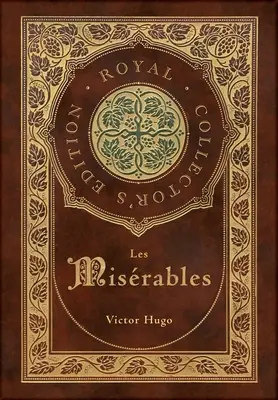 ROYAL · COLLECTOR'S EDITION ·

Les
Misérables

Victor Hugo